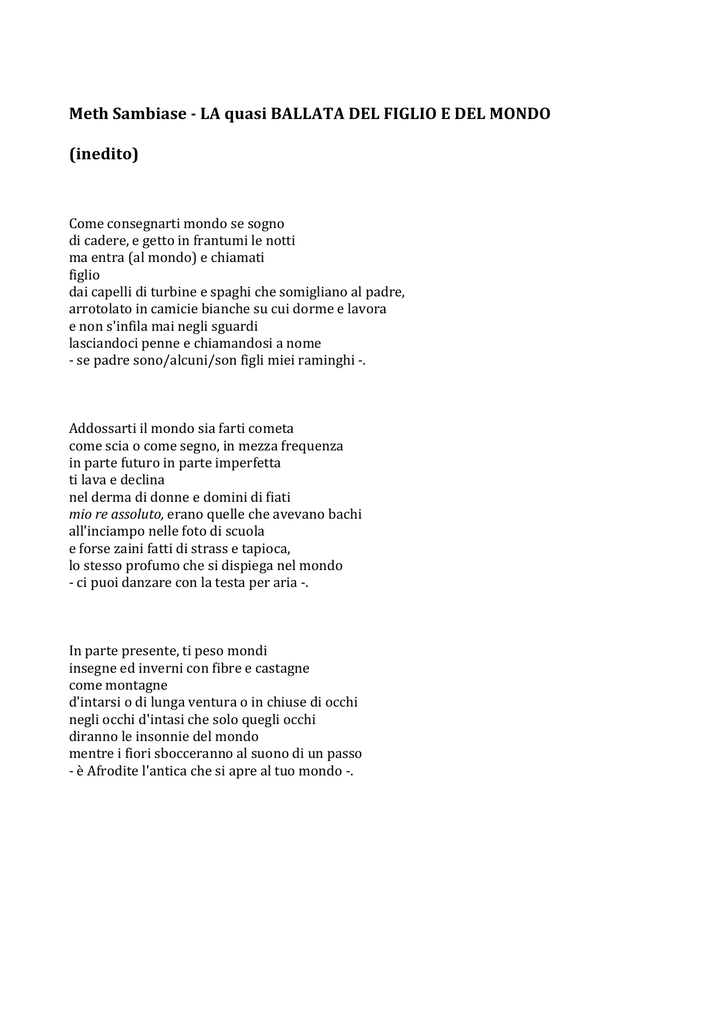 Meth Sambiase - LA quasi BALLATA DEL FIGLIO E DEL MONDO

(inedito)

Come consegnarti mondo se sogno
di cadere, e getto in frantumi le notti
ma entra (al mondo) e chiamati
figlio
dai capelli di turbine e spaghi che somigliano al padre,
arrotolato in camicie bianche su cui dorme e lavora
e non s'infila mai negli sguardi
lasciandoci penne e chiamandosi a nome
- se padre sono/alcuni/son figli miei raminghi -.

Addossarti il mondo sia farti cometa
come scia o come segno, in mezza frequenza
in parte futuro in parte imperfetta
ti lava e declina
nel derma di donne e domini di fiati
mio re assoluto, erano quelle che avevano bachi
all'inciampo nelle foto di scuola
e forse zaini fatti di strass e tapioca,
lo stesso profumo che si dispiega nel mondo
- ci puoi danzare con la testa per aria -.

In parte presente, ti peso mondi
insegne ed inverni con fibre e castagne
come montagne
d'intarsi o di lunga ventura o in chiuse di occhi
negli occhi d'intasi che solo quegli occhi
diranno le insonnie del mondo
mentre i fiori sbocceranno al suono di un passo
- è Afrodite l'antica che si apre al tuo mondo -.